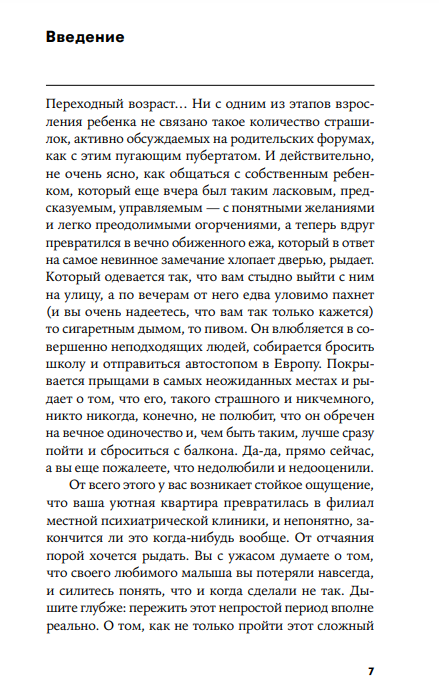 Введение

Переходный возраст… Ни с одним из этапов взросления ребенка не связано такое количество страшилок, активно обсуждаемых на родительских форумах, как с этим пугающим пубертатом. И действительно, не очень ясно, как общаться с собственным ребенком, который еще вчера был таким ласковым, предсказуемым, управляемым — с понятными желаниями и легко преодолимыми огорчениями, а теперь вдруг превратился в вечно обиженного ежа, который в ответ на самое невинное замечание хлопает дверью, рыдает. Который одевается так, что вам стыдно выйти с ним на улицу, а по вечерам от него едва уловимо пахнет (и вы очень надеетесь, что вам так только кажется) то сигаретным дымом, то пивом. Он влюбляется в совершенно неподходящих людей, собирается бросить школу и отправиться автостопом в Европу. Покрывается прыщами в самых неожиданных местах и рыдает о том, что его, такого страшного и никчемного, никто никогда, конечно, не полюбит, что он обречен на вечное одиночество и, чем быть таким, лучше сразу пойти и сброситься с балкона. Да-да, прямо сейчас, а вы еще пожалеете, что недолюбили и недооценили.

От всего этого у вас возникает стойкое ощущение, что ваша уютная квартира превратилась в филиал местной психиатрической клиники, и непонятно, закончится ли это когда-нибудь вообще. От отчаяния порой хочется рыдать. Вы с ужасом думаете о том, что своего любимого малыша вы потеряли навсегда, и силитесь понять, что и когда сделали не так. Дышите глубже: пережить этот непростой период вполне реально. О том, как не только пройти этот сложный

7